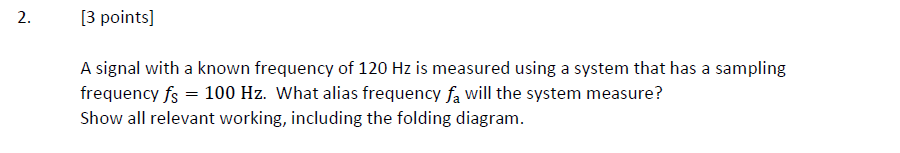 2. [3 points]

A signal with a known frequency of 120 Hz is measured using a system that has a sampling frequency $f_S = 100$ Hz. What alias frequency $f_a$ will the system measure? Show all relevant working, including the folding diagram.